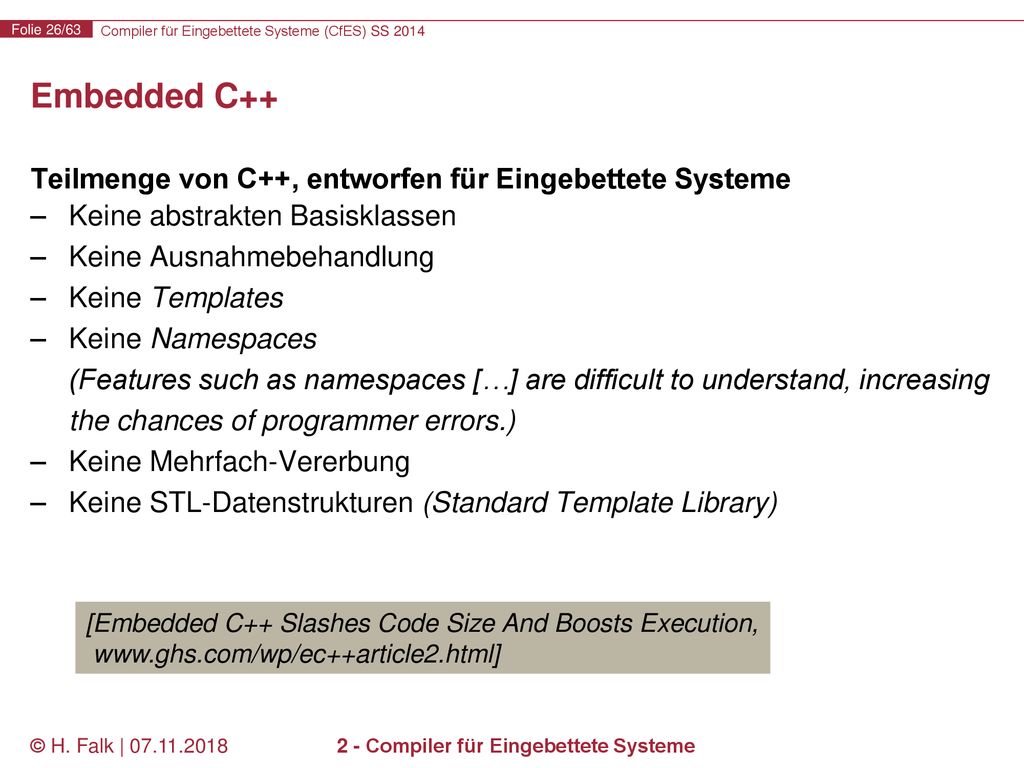 Folie 26/63 Compiler für Eingebettete Systeme (CfES) SS 2014

Embedded C++

Teilmenge von C++, entworfen für Eingebettete Systeme

– Keine abstrakten Basisklassen
– Keine Ausnahmebehandlung
– Keine Templates
– Keine Namespaces
(Features such as namespaces […] are difficult to understand, increasing the chances of programmer errors.)
– Keine Mehrfach-Vererbung
– Keine STL-Datenstrukturen (Standard Template Library)

[Embedded C++ Slashes Code Size And Boosts Execution, www.ghs.com/wp/ec++article2.html]

© H. Falk | 07.11.2018 2 - Compiler für Eingebettete Systeme